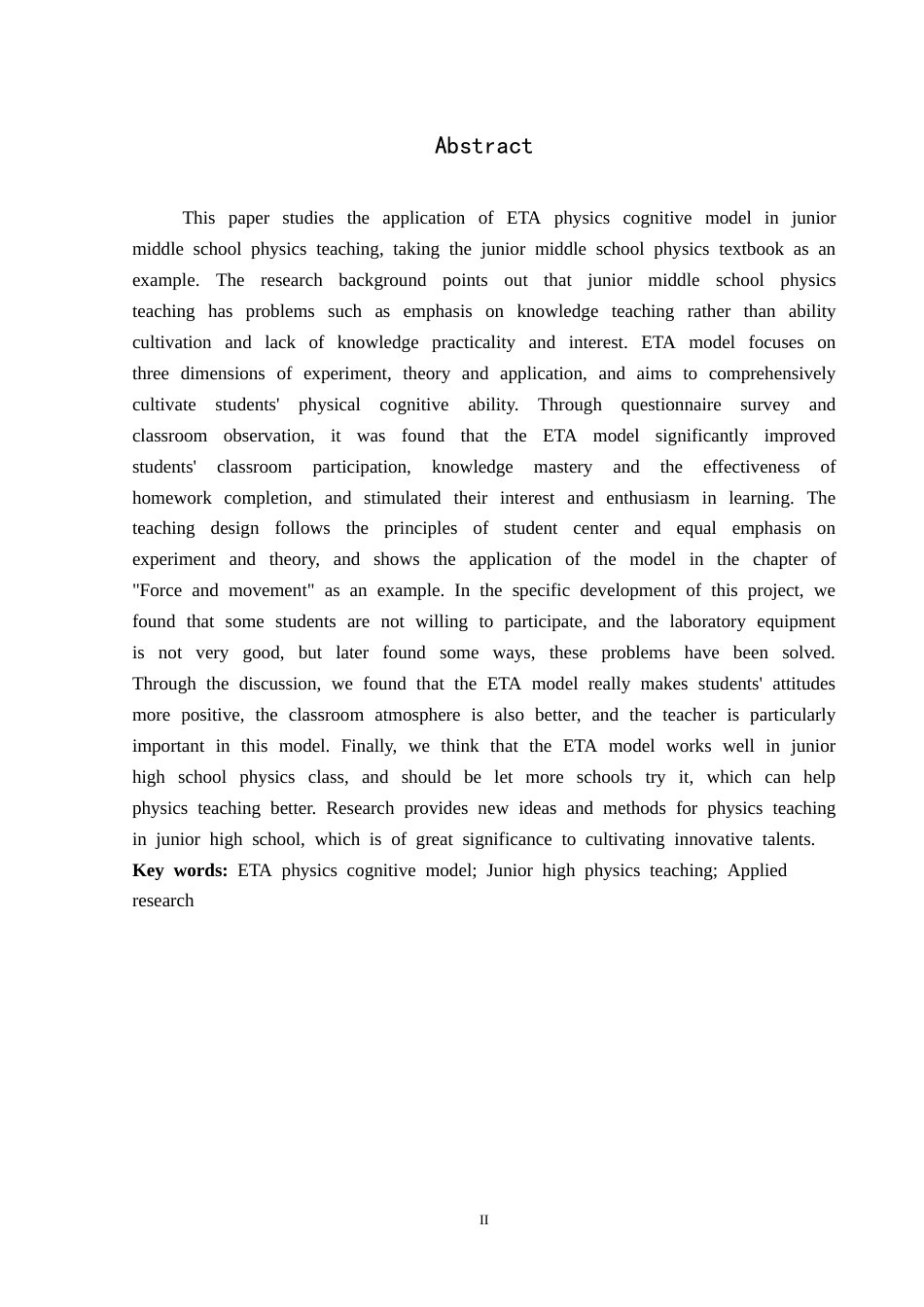 Abstract

This paper studies the application of ETA physics cognitive model in junior middle school physics teaching, taking the junior middle school physics textbook as an example. The research background points out that junior middle school physics teaching has problems such as emphasis on knowledge teaching rather than ability cultivation and lack of knowledge practicality and interest. ETA model focuses on three dimensions of experiment, theory and application, and aims to comprehensively cultivate students' physical cognitive ability. Through questionnaire survey and classroom observation, it was found that the ETA model significantly improved students' classroom participation, knowledge mastery and the effectiveness of homework completion, and stimulated their interest and enthusiasm in learning. The teaching design follows the principles of student center and equal emphasis on experiment and theory, and shows the application of the model in the chapter of "Force and movement" as an example. In the specific development of this project, we found that some students are not willing to participate, and the laboratory equipment is not very good, but later found some ways, these problems have been solved. Through the discussion, we found that the ETA model really makes students' attitudes more positive, the classroom atmosphere is also better, and the teacher is particularly important in this model. Finally, we think that the ETA model works well in junior high school physics class, and should be let more schools try it, which can help physics teaching better. Research provides new ideas and methods for physics teaching in junior high school, which is of great significance to cultivating innovative talents.
Key words: ETA physics cognitive model; Junior high physics teaching; Applied research

II